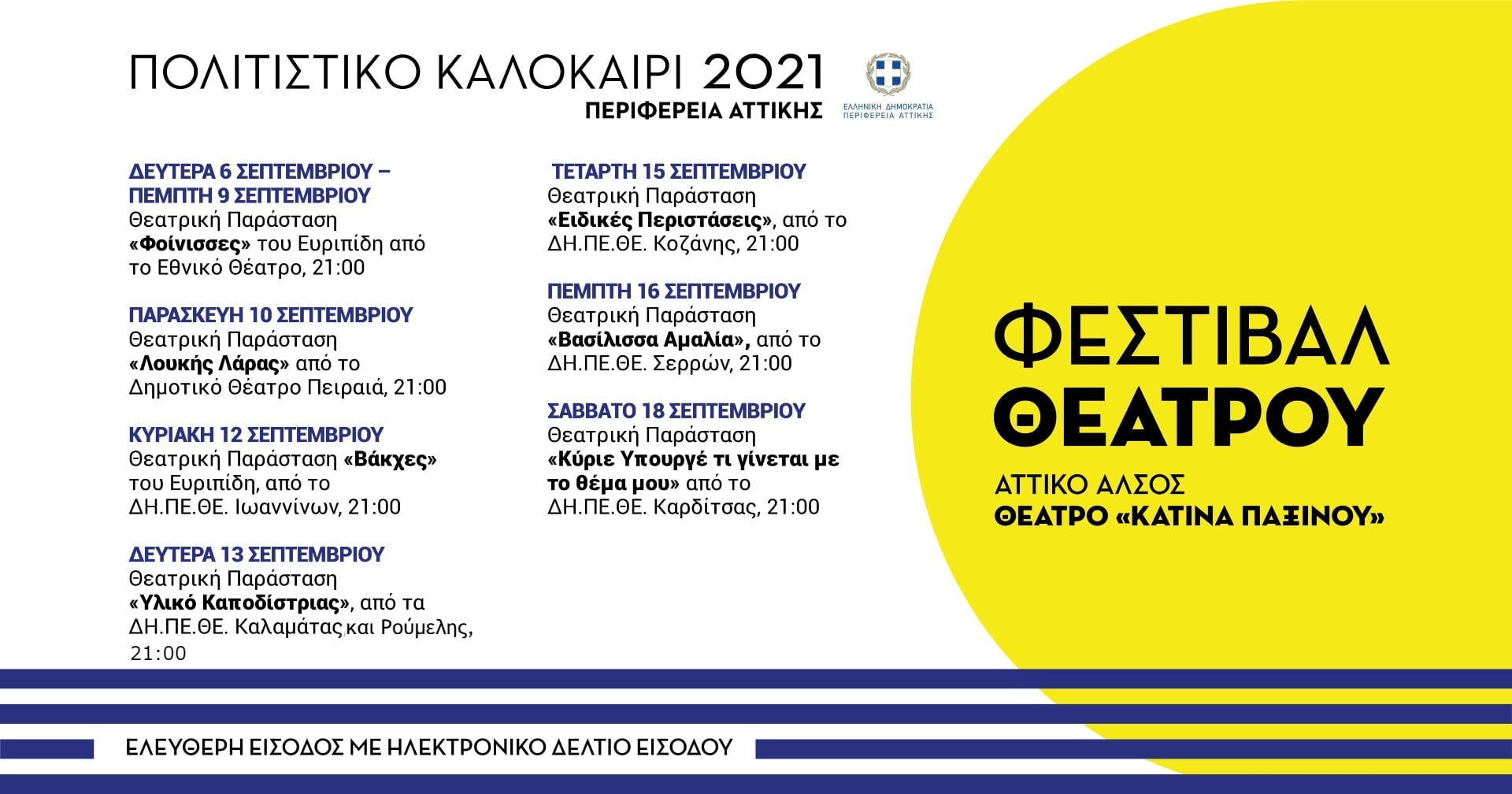 ΠΟΛΙΤΙΣΤΙΚΟ ΚΑΛΟΚΑΙΡΙ 2021
ΠΕΡΙΦΕΡΕΙΑ ΑΤΤΙΚΗΣ

ΕΛΛΗΝΙΚΗ ΔΗΜΟΚΡΑΤΙΑ
ΠΕΡΙΦΕΡΕΙΑ ΑΤΤΙΚΗΣ

ΔΕΥΤΕΡΑ 6 ΣΕΠΤΕΜΒΡΙΟΥ – ΠΕΜΠΤΗ 9 ΣΕΠΤΕΜΒΡΙΟΥ
Θεατρική Παράσταση «Φοίνισσες» του Ευριπίδη από το Εθνικό Θέατρο, 21:00

ΠΑΡΑΣΚΕΥΗ 10 ΣΕΠΤΕΜΒΡΙΟΥ
Θεατρική Παράσταση «Λουκής Λάρας» από το Δημοτικό Θέατρο Πειραιά, 21:00

ΚΥΡΙΑΚΗ 12 ΣΕΠΤΕΜΒΡΙΟΥ
Θεατρική Παράσταση «Βάκχες» του Ευριπίδη, από το ΔΗ.ΠΕ.ΘΕ. Ιωαννίνων, 21:00

ΔΕΥΤΕΡΑ 13 ΣΕΠΤΕΜΒΡΙΟΥ
Θεατρική Παράσταση «Υλικό Καποδίστριας», από τα ΔΗ.ΠΕ.ΘΕ. Καλαμάτας και Ρούμελης, 21:00

ΤΕΤΑΡΤΗ 15 ΣΕΠΤΕΜΒΡΙΟΥ
Θεατρική Παράσταση «Ειδικές Περιστάσεις», από το ΔΗ.ΠΕ.ΘΕ. Κοζάνης, 21:00

ΠΕΜΠΤΗ 16 ΣΕΠΤΕΜΒΡΙΟΥ
Θεατρική Παράσταση «Βασίλισσα Αμαλία», από το ΔΗ.ΠΕ.ΘΕ. Σερρών, 21:00

ΣΑΒΒΑΤΟ 18 ΣΕΠΤΕΜΒΡΙΟΥ
Θεατρική Παράσταση «Κύριε Υπουργέ τι γίνεται με το θέμα μου» από το ΔΗ.ΠΕ.ΘΕ. Καρδίτσας, 21:00

ΦΕΣΤΙΒΑΛ ΘΕΑΤΡΟΥ
ΑΤΤΙΚΟ ΑΛΣΟΣ
ΘΕΑΤΡΟ «ΚΑΤΙΝΑ ΠΑΞΙΝΟΥ»

ΕΛΕΥΘΕΡΗ ΕΙΣΟΔΟΣ ΜΕ ΗΛΕΚΤΡΟΝΙΚΟ ΔΕΛΤΙΟ ΕΙΣΟΔΟΥ